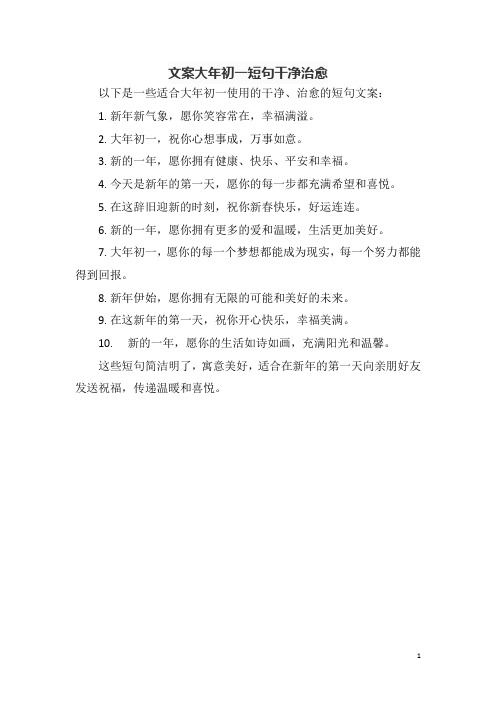 文案大年初一短句干净治愈

以下是一些适合大年初一使用的干净、治愈的短句文案：

1. 新年新气象，愿你笑容常在，幸福满溢。

2. 大年初一，祝你心想事成，万事如意。

3. 新的一年，愿你拥有健康、快乐、平安和幸福。

4. 今天是新年的第一天，愿你的每一步都充满希望和喜悦。

5. 在这辞旧迎新的时刻，祝你新春快乐，好运连连。

6. 新的一年，愿你拥有更多的爱和温暖，生活更加美好。

7. 大年初一，愿你的每一个梦想都能成为现实，每一个努力都能得到回报。

8. 新年伊始，愿你拥有无限的可能和美好的未来。

9. 在这新年的第一天，祝你开心快乐，幸福美满。

10. 新的一年，愿你的生活如诗如画，充满阳光和温馨。

这些短句简洁明了，寓意美好，适合在新年的第一天向亲朋好友发送祝福，传递温暖和喜悦。

1